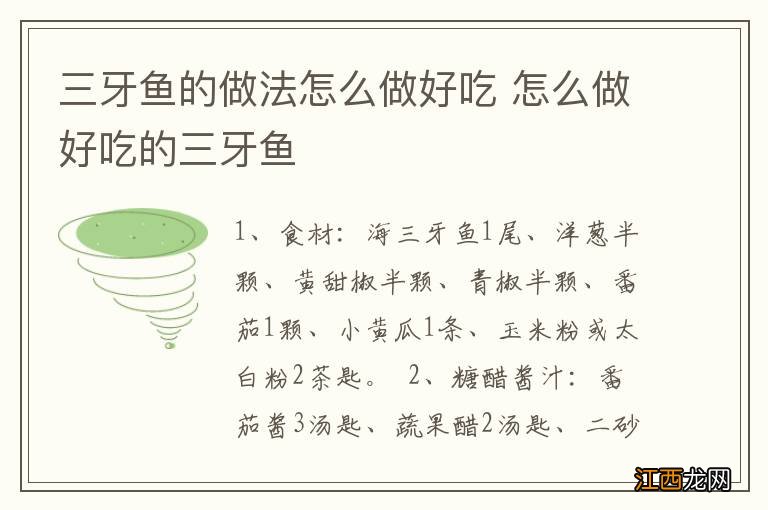 三牙鱼的做法怎么做好吃 怎么做好吃的三牙鱼

1、食材：海三牙鱼1尾、洋葱半颗、黄甜椒半颗、青椒半颗、番茄1颗、小黄瓜1条、玉米粉或太白粉2茶匙。 2、糖醋酱汁：番茄酱3汤匙、蔬果醋2汤匙、二砂

江西龙网